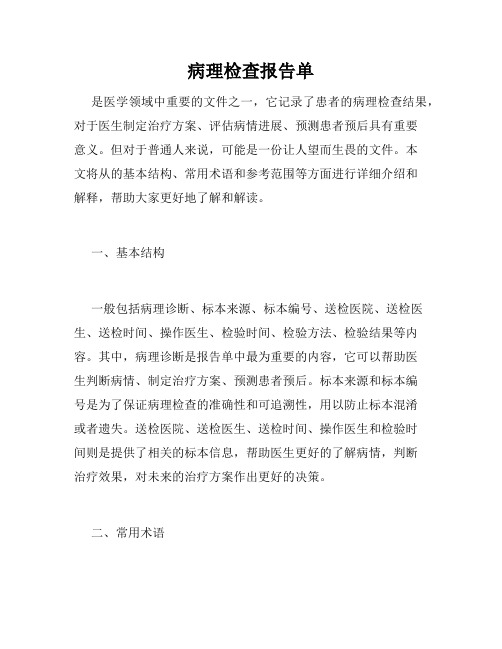 病理检查报告单

是医学领域中重要的文件之一，它记录了患者的病理检查结果，对于医生制定治疗方案、评估病情进展、预测患者预后具有重要意义。但对于普通人来说，可能是一份让人望而生畏的文件。本文将从的基本结构、常用术语和参考范围等方面进行详细介绍和解释，帮助大家更好地了解和解读。

一、基本结构

一般包括病理诊断、标本来源、标本编号、送检医院、送检医生、送检时间、操作医生、检验时间、检验方法、检验结果等内容。其中，病理诊断是报告单中最为重要的内容，它可以帮助医生判断病情、制定治疗方案、预测患者预后。标本来源和标本编号是为了保证病理检查的准确性和可追溯性，用以防止标本混淆或者遗失。送检医院、送检医生、送检时间、操作医生和检验时间则是提供了相关的标本信息，帮助医生更好的了解病情，判断治疗效果，对未来的治疗方案作出更好的决策。

二、常用术语